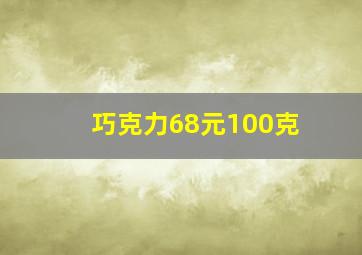 巧克力68元100克